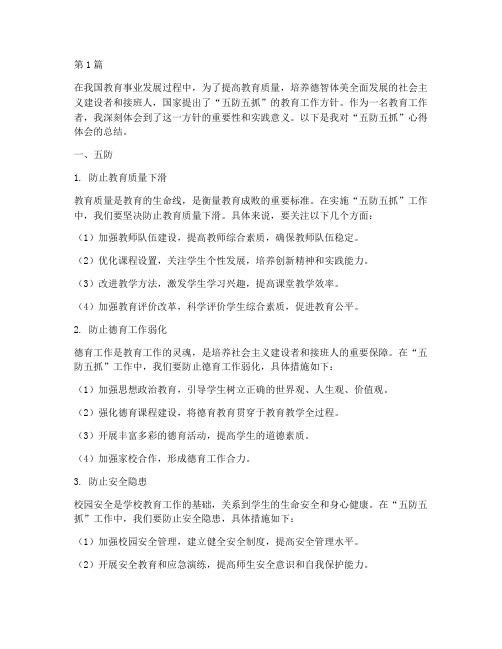 第1篇

在我国教育事业发展过程中，为了提高教育质量，培养德智体美全面发展的社会主义建设者和接班人，国家提出了“五防五抓”的教育工作方针。作为一名教育工作者，我深刻体会到了这一方针的重要性和实践意义。以下是我对“五防五抓”心得体会的总结。

一、五防

1. 防止教育质量下滑

教育质量是教育的生命线，是衡量教育成败的重要标准。在实施“五防五抓”工作中，我们要坚决防止教育质量下滑。具体来说，要关注以下几个方面：

（1）加强教师队伍建设，提高教师综合素质，确保教师队伍稳定。

（2）优化课程设置，关注学生个性发展，培养创新精神和实践能力。

（3）改进教学方法，激发学生学习兴趣，提高课堂教学效率。

（4）加强教育评价改革，科学评价学生综合素质，促进教育公平。

2. 防止德育工作弱化

德育工作是教育工作的灵魂，是培养社会主义建设者和接班人的重要保障。在“五防五抓”工作中，我们要防止德育工作弱化，具体措施如下：

（1）加强思想政治教育，引导学生树立正确的世界观、人生观、价值观。

（2）强化德育课程建设，将德育教育贯穿于教育教学全过程。

（3）开展丰富多彩的德育活动，提高学生的道德素质。

（4）加强家校合作，形成德育工作合力。

3. 防止安全隐患

校园安全是学校教育工作的基础，关系到学生的生命安全和身心健康。在“五防五抓”工作中，我们要防止安全隐患，具体措施如下：

（1）加强校园安全管理，建立健全安全制度，提高安全管理水平。

（2）开展安全教育和应急演练，提高师生安全意识和自我保护能力。